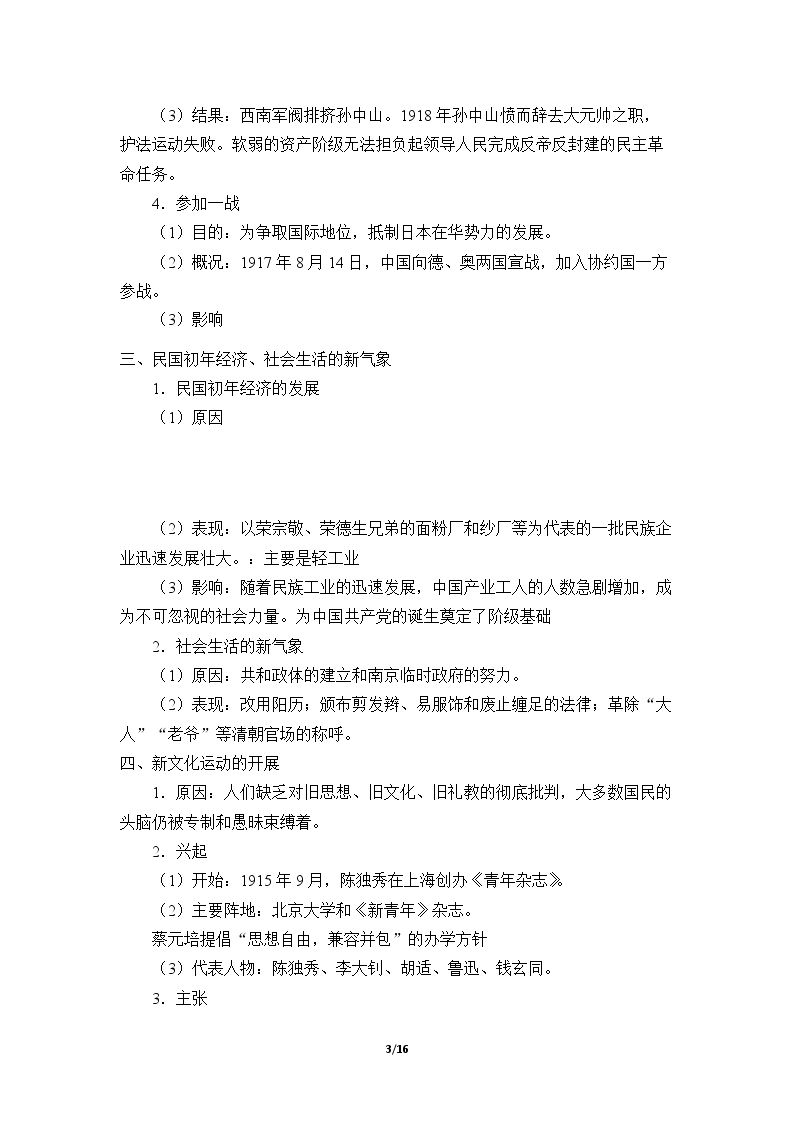 （3）结果：西南军阀排挤孙中山。1918年孙中山愤而辞去大元帅之职，护法运动失败。软弱的资产阶级无法担负起领导人民完成反帝反封建的民主革命任务。

4．参加一战

（1）目的：为争取国际地位，抵制日本在华势力的发展。

（2）概况：1917年8月14日，中国向德、奥两国宣战，加入协约国一方参战。

（3）影响

三、民国初年经济、社会生活的新气象

1．民国初年经济的发展

（1）原因

（2）表现：以荣宗敬、荣德生兄弟的面粉厂和纱厂等为代表的一批民族企业迅速发展壮大。：主要是轻工业

（3）影响：随着民族工业的迅速发展，中国产业工人的人数急剧增加，成为不可忽视的社会力量。为中国共产党的诞生奠定了阶级基础

2．社会生活的新气象

（1）原因：共和政体的建立和南京临时政府的努力。

（2）表现：改用阳历；颁布剪发辫、易服饰和废止缠足的法律；革除“大人”“老爷”等清朝官场的称呼。

四、新文化运动的开展

1．原因：人们缺乏对旧思想、旧文化、旧礼教的彻底批判，大多数国民的头脑仍被专制和愚昧束缚着。

2．兴起

（1）开始：1915年9月，陈独秀在上海创办《青年杂志》

（2）主要阵地：北京大学和《新青年》杂志。

蔡元培提倡“思想自由，兼容并包”的办学方针

（3）代表人物：陈独秀、李大钊、胡适、鲁迅、钱玄同。

3．主张

3/16